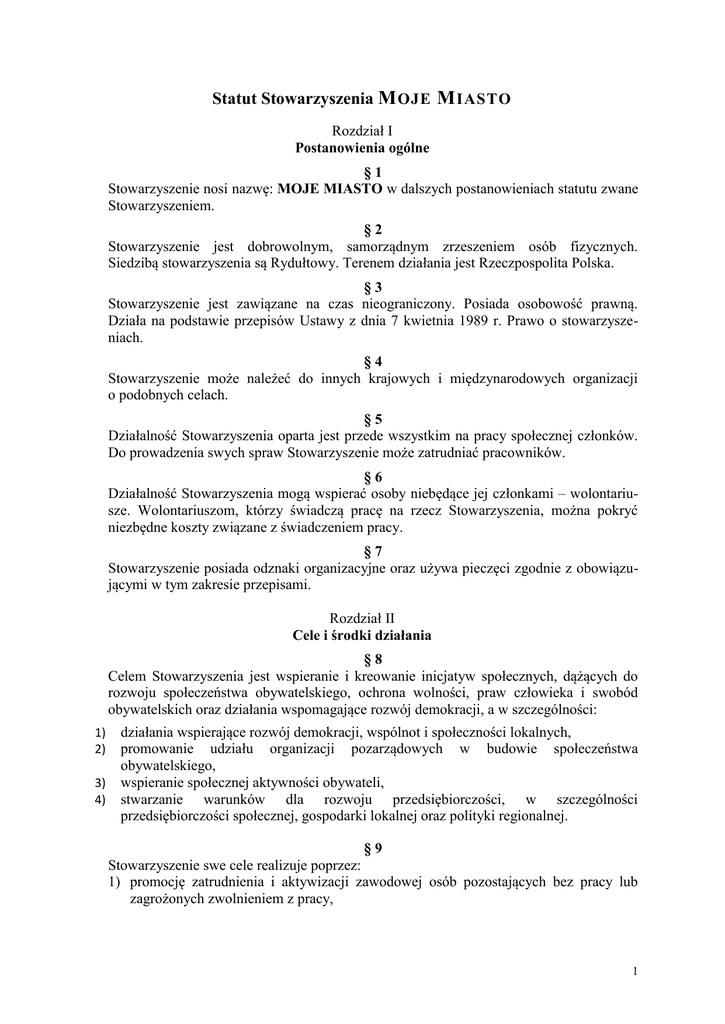 Statut Stowarzyszenia MOJE MIASTO

Rozdział I
Postanowienia ogólne

§ 1
Stowarzyszenie nosi nazwę: MOJE MIASTO w dalszych postanowieniach statutu zwane Stowarzyszeniem.

§ 2
Stowarzyszenie jest dobrowolnym, samorządnym zrzeszeniem osób fizycznych. Siedzibą stowarzyszenia są Rydułtowy. Terenem działania jest Rzeczpospolita Polska.

§ 3
Stowarzyszenie jest zawiązane na czas nieograniczony. Posiada osobowość prawną. Działa na podstawie przepisów Ustawy z dnia 7 kwietnia 1989 r. Prawo o stowarzyszeniach.

§ 4
Stowarzyszenie może należeć do innych krajowych i międzynarodowych organizacji o podobnych celach.

§ 5
Działalność Stowarzyszenia oparta jest przede wszystkim na pracy społecznej członków. Do prowadzenia swych spraw Stowarzyszenie może zatrudniać pracowników.

§ 6
Działalność Stowarzyszenia mogą wspierać osoby niebędące jej członkami – wolontariusze. Wolontariuszom, którzy świadczą pracę na rzecz Stowarzyszenia, można pokryć niezbędne koszty związane z świadczeniem pracy.

§ 7
Stowarzyszenie posiada odznaki organizacyjne oraz używa pieczęci zgodnie z obowiązującymi w tym zakresie przepisami.

Rozdział II
Cele i środki działania

§ 8
Celem Stowarzyszenia jest wspieranie i kreowanie inicjatyw społecznych, dążących do rozwoju społeczeństwa obywatelskiego, ochrona wolności, praw człowieka i swobód obywatelskich oraz działania wspomagające rozwój demokracji, a w szczególności:
1) działania wspierające rozwój demokracji, wspólnot i społeczności lokalnych,
2) promowanie udziału organizacji pozarządowych w budowie społeczeństwa obywatelskiego,
3) wspieranie społecznej aktywności obywateli,
4) stwarzanie warunków dla rozwoju przedsiębiorczości, w szczególności przedsiębiorczości społecznej, gospodarki lokalnej oraz polityki regionalnej.

§ 9
Stowarzyszenie swe cele realizuje poprzez:
1) promocję zatrudnienia i aktywizacji zawodowej osób pozostających bez pracy lub zagrożonych zwolnieniem z pracy,

1